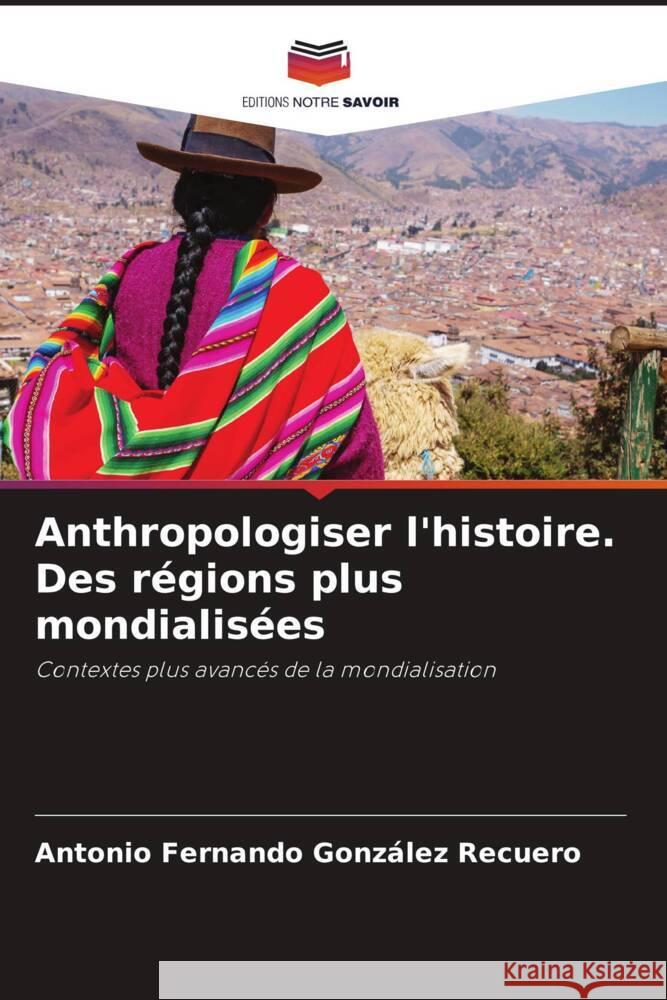 EDITIONS NOTRE SAVOIR

Anthropologiser l'histoire. Des régions plus mondialisées

Contextes plus avancés de la mondialisation

Antonio Fernando González Recuero